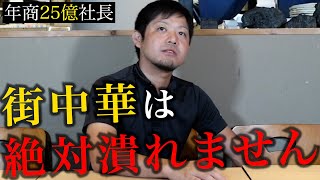 年商25億社長

街中華は
絶対潰れません